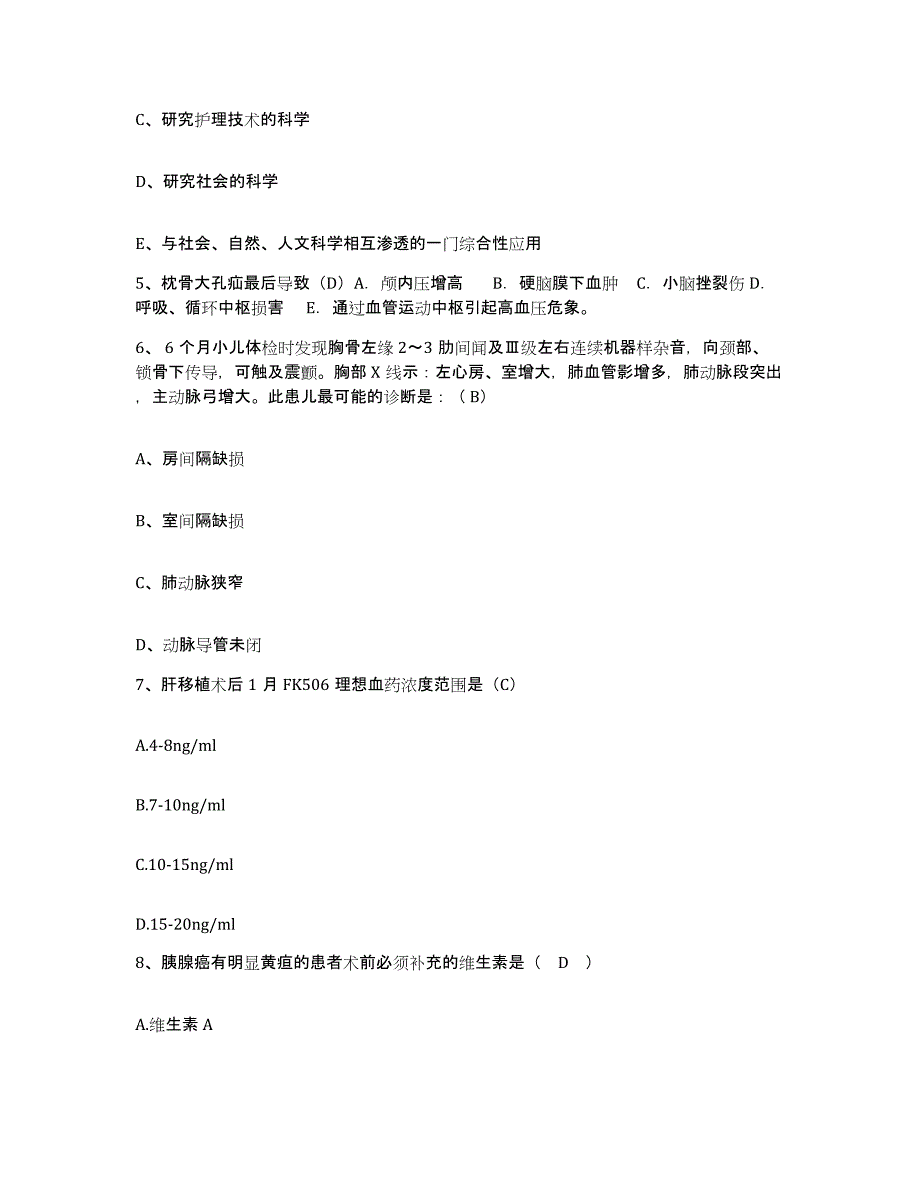 C、研究护理技术的科学

D、研究社会的科学

E、与社会、自然、人文科学相互渗透的一门综合性应用

5、枕骨大孔疝最后导致（D）A. 颅内压增高　B. 硬脑膜下血肿　C. 小脑挫裂伤 D. 呼吸、循环中枢损害　E. 通过血管运动中枢引起高血压危象。

6、 6 个月小儿体检时发现胸骨左缘 2～3 肋间闻及Ⅲ级左右连续机器样杂音，向颈部、锁骨下传导，可触及震颤。胸部 X 线示：左心房、室增大，肺血管影增多，肺动脉段突出，主动脉弓增大。此患儿最可能的诊断是：（ B）

A、房间隔缺损

B、室间隔缺损

C、肺动脉狭窄

D、动脉导管未闭

7、肝移植术后 1 月 FK506 理想血药浓度范围是（C）

A.4-8ng/ml

B.7-10ng/ml

C.10-15ng/ml

D.15-20ng/ml

8、胰腺癌有明显黄疸的患者术前必须补充的维生素是（　D　）

A.维生素 A